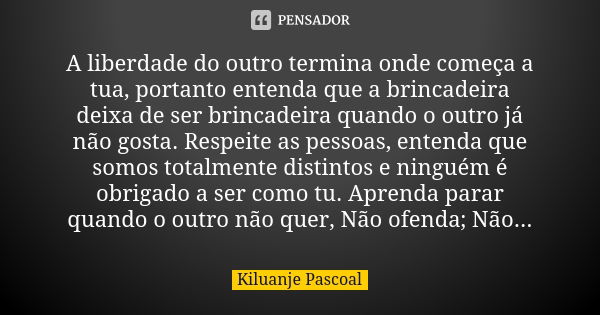 PENSADOR

A liberdade do outro termina onde começa a tua, portanto entenda que a brincadeira deixa de ser brincadeira quando o outro já não gosta. Respeite as pessoas, entenda que somos totalmente distintos e ninguém é obrigado a ser como tu. Aprenda parar quando o outro não quer, Não ofenda; Não...

Kiluanje Pascoal